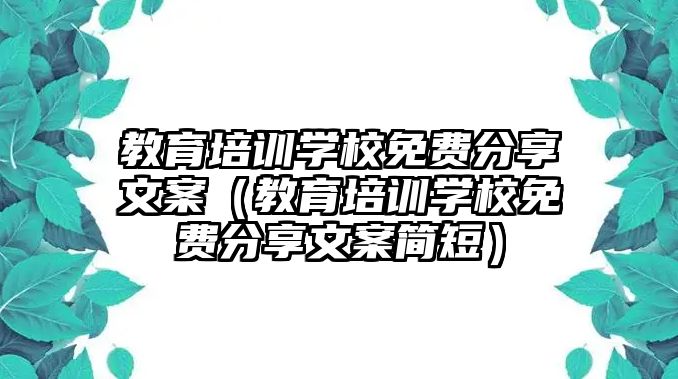 教育培训学校免费分享文案（教育培训学校免费分享文案简短）